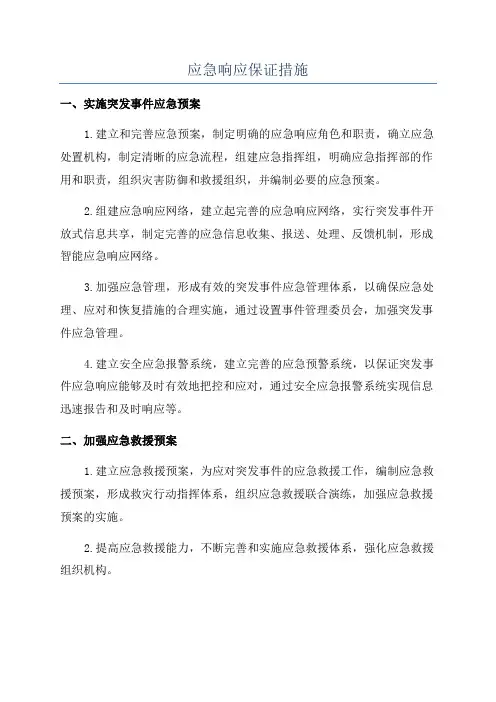 应急响应保证措施

一、实施突发事件应急预案

1.建立和完善应急预案，制定明确的应急响应角色和职责，确立应急处置机构，制定清晰的应急流程，组建应急指挥组，明确应急指挥部的作用和职责，组织灾害防御和救援组织，并编制必要的应急预案。

2.组建应急响应网络，建立起完善的应急响应网络，实行突发事件开放式信息共享，制定完善的应急信息收集、报送、处理、反馈机制，形成智能应急响应网络。

3.加强应急管理，形成有效的突发事件应急管理体系，以确保应急处理、应对和恢复措施的合理实施，通过设置事件管理委员会，加强突发事件应急管理。

4.建立安全应急报警系统，建立完善的应急预警系统，以保证突发事件应急响应能够及时有效地把控和应对，通过安全应急报警系统实现信息迅速报告和及时响应等。

二、加强应急救援预案

1.建立应急救援预案，为应对突发事件的应急救援工作，编制应急救援预案，形成救灾行动指挥体系，组织应急救援联合演练，加强应急救援预案的实施。

2.提高应急救援能力，不断完善和实施应急救援体系，强化应急救援组织机构。